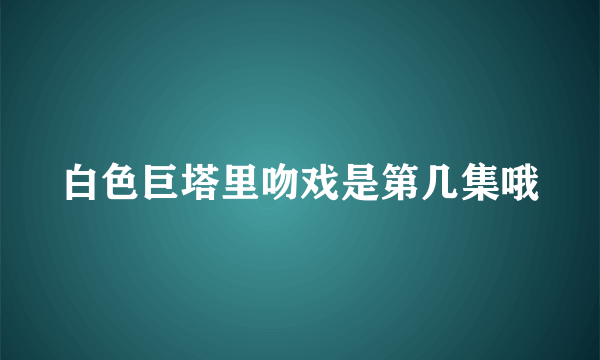 白色巨塔里吻戏是第几集哦